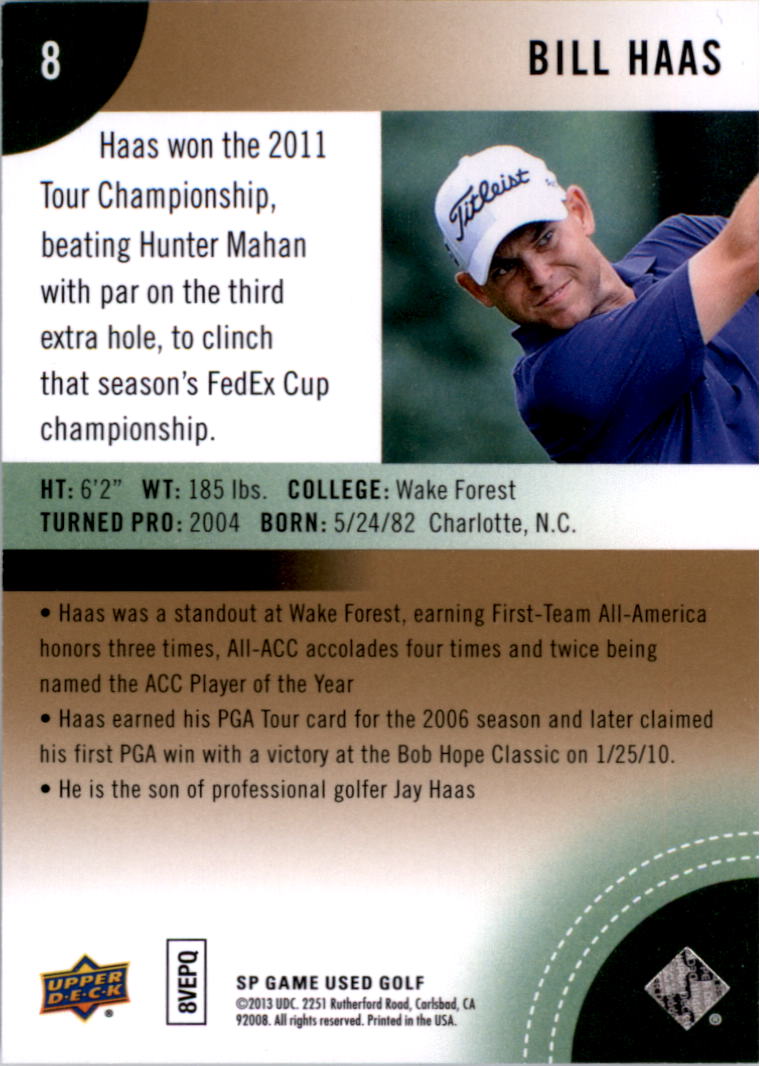 8

BILL HAAS

Haas won the 2011 Tour Championship, beating Hunter Mahan with par on the third extra hole, to clinch that season's FedEx Cup championship.

Titleist

HT: 6'2" WT: 185 lbs. COLLEGE: Wake Forest
TURNED PRO: 2004 BORN: 5/24/82 Charlotte, N.C.

• Haas was a standout at Wake Forest, earning First-Team All-America honors three times, All-ACC accolades four times and twice being named the ACC Player of the Year
• Haas earned his PGA Tour card for the 2006 season and later claimed his first PGA win with a victory at the Bob Hope Classic on 1/25/10.
• He is the son of professional golfer Jay Haas

UPPER DECK

8VEPQ

SP GAME USED GOLF
©2013 UDC. 2251 Rutherford Road, Carlsbad, CA 92008. All rights reserved. Printed in the USA.